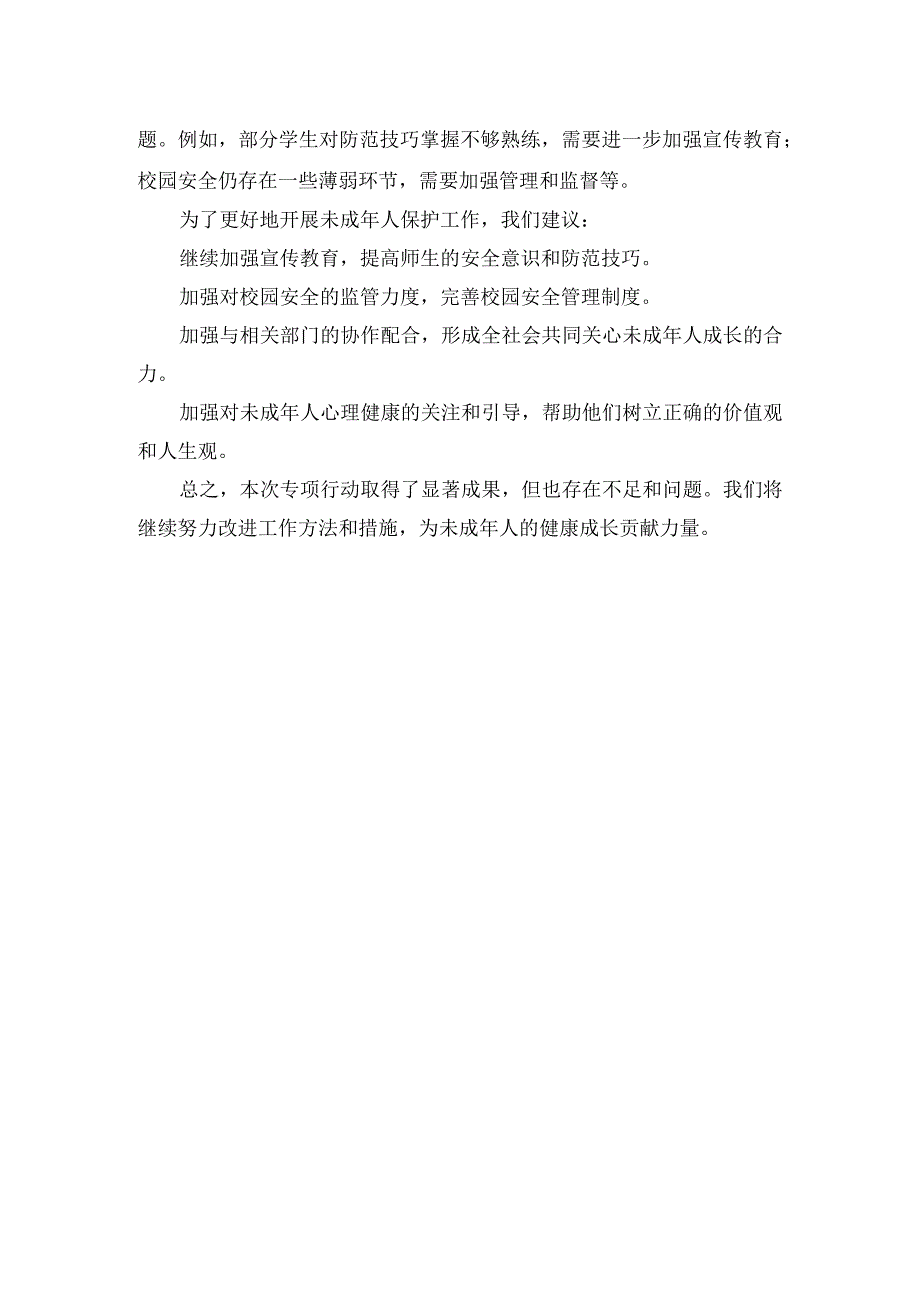 题。例如，部分学生对防范技巧掌握不够熟练，需要进一步加强宣传教育；校园安全仍存在一些薄弱环节，需要加强管理和监督等。

为了更好地开展未成年人保护工作，我们建议：

继续加强宣传教育，提高师生的安全意识和防范技巧。

加强对校园安全的监管力度，完善校园安全管理制度。

加强与相关部门的协作配合，形成全社会共同关心未成年人成长的合力。

加强对未成年人心理健康的关注和引导，帮助他们树立正确的价值观和人生观。

总之，本次专项行动取得了显著成果，但也存在不足和问题。我们将继续努力改进工作方法和措施，为未成年人的健康成长贡献力量。